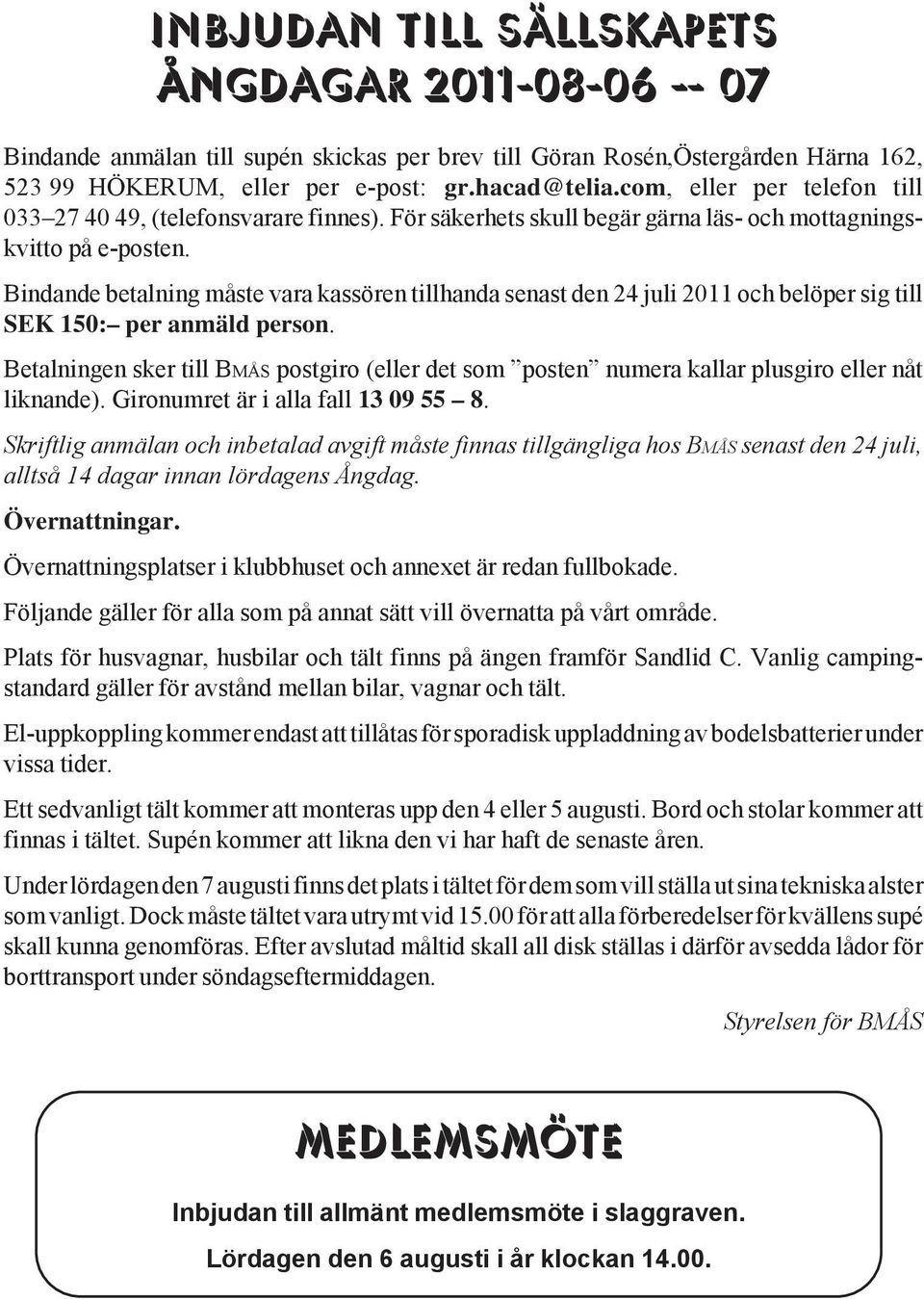 INBJUDAN TILL SÄLLSKAPETS ÅNGDAGAR 2011-08-06 -- 07

Bindande anmälan till supén skickas per brev till Göran Rosén,Östergården Härna 162, 523 99 HÖKERUM, eller per e-post: gr.hacad@telia.com, eller per telefon till 033–27 40 49, (telefonsvarare finnes). För säkerhets skull begär gärna läs- och mottagningskvitto på e-posten.

Bindande betalning måste vara kassören tillhanda senast den 24 juli 2011 och belöper sig till SEK 150:– per anmäld person.

Betalningen sker till BMÅS postgiro (eller det som ”posten” numera kallar plusgiro eller nåt liknande). Gironumret är i alla fall 13 09 55 – 8.

Skriftlig anmälan och inbetalad avgift måste finnas tillgängliga hos BMÅS senast den 24 juli, alltså 14 dagar innan lördagens Ångdag.

Övernattningar.

Övernattningsplatser i klubbhuset och annexet är redan fullbokade.

Följande gäller för alla som på annat sätt vill övernatta på vårt område.

Plats för husvagnar, husbilar och tält finns på ängen framför Sandlid C. Vanlig campingstandard gäller för avstånd mellan bilar, vagnar och tält.

El-uppkoppling kommer endast att tillåtas för sporadisk uppladdning av bodelsbatterier under vissa tider.

Ett sedvanligt tält kommer att monteras upp den 4 eller 5 augusti. Bord och stolar kommer att finnas i tältet. Supén kommer att likna den vi har haft de senaste åren.

Under lördagen den 7 augusti finns det plats i tältet för dem som vill ställa ut sina tekniska alster som vanligt. Dock måste tältet vara utrymt vid 15.00 för att alla förberedelser för kvällens supé skall kunna genomföras. Efter avslutad måltid skall all disk ställas i därför avsedda lådor för borttransport under söndagseftermiddagen.

Styrelsen för BMÅS

MEDLEMSMÖTE

Inbjudan till allmänt medlemsmöte i slaggraven.

Lördagen den 6 augusti i år klockan 14.00.